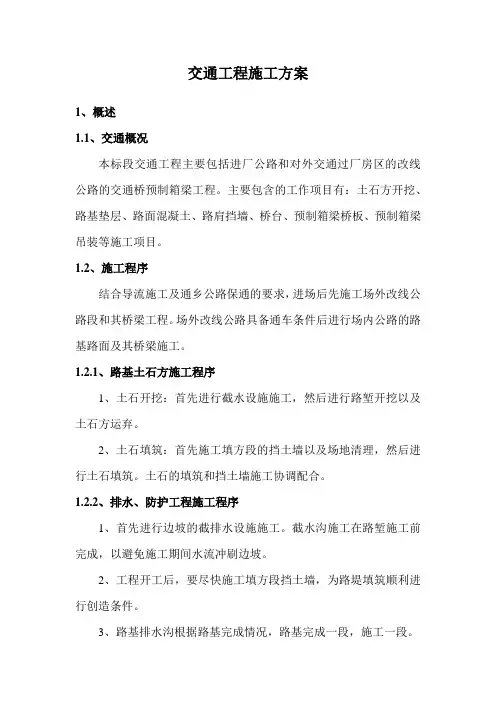 交通工程施工方案

1、概述

1.1、交通概况

本标段交通工程主要包括进厂公路和对外交通过厂房区的改线公路的交通桥预制箱梁工程。主要包含的工作项目有：土石方开挖、路基垫层、路面混凝土、路肩挡墙、桥台、预制箱梁桥板、预制箱梁吊装等施工项目。

1.2、施工程序

结合导流施工及通乡公路保通的要求，进场后先施工场外改线公路段和其桥梁工程。场外改线公路具备通车条件后进行场内公路的路基路面及其桥梁施工。

1.2.1、路基土石方施工程序

1、土石开挖：首先进行截水设施施工，然后进行路堑开挖以及土石方运弃。

2、土石填筑：首先施工填方段的挡土墙以及场地清理，然后进行土石填筑。土石的填筑和挡土墙施工协调配合。

1.2.2、排水、防护工程施工程序

1、首先进行边坡的截排水设施施工。截水沟施工在路堑施工前完成，以避免施工期间水流冲刷边坡。

2、工程开工后，要尽快施工填方段挡土墙，为路堤填筑顺利进行创造条件。

3、路基排水沟根据路基完成情况，路基完成一段，施工一段。